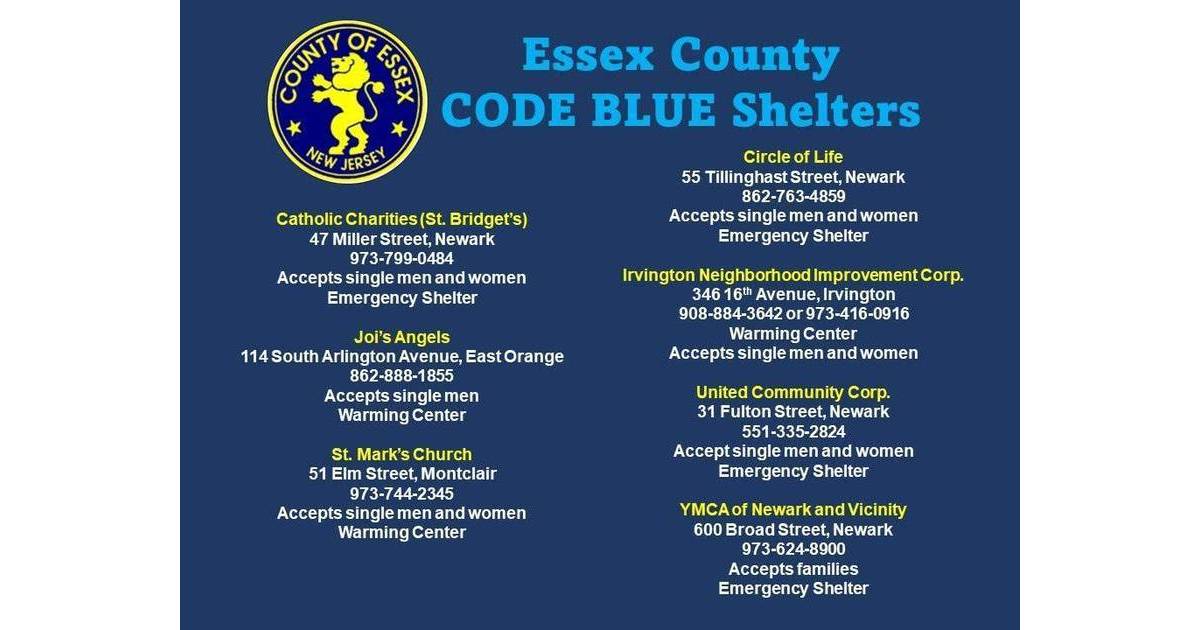 COUNTY OF ESSEX
NEW JERSEY

Essex County
CODE BLUE Shelters

Catholic Charities (St. Bridget's)
47 Miller Street, Newark
973-799-0484
Accepts single men and women
Emergency Shelter

Joi's Angels
114 South Arlington Avenue, East Orange
862-888-1855
Accepts single men
Warming Center

St. Mark's Church
51 Elm Street, Montclair
973-744-2345
Accepts single men and women
Warming Center

Circle of Life
55 Tillinghast Street, Newark
862-763-4859
Accepts single men and women
Emergency Shelter

Irvington Neighborhood Improvement Corp.
346 16$^{th}$ Avenue, Irvington
908-884-3642 or 973-416-0916
Warming Center
Accepts single men and women

United Community Corp.
31 Fulton Street, Newark
551-335-2824
Accept single men and women
Emergency Shelter

YMCA of Newark and Vicinity
600 Broad Street, Newark
973-624-8900
Accepts families
Emergency Shelter